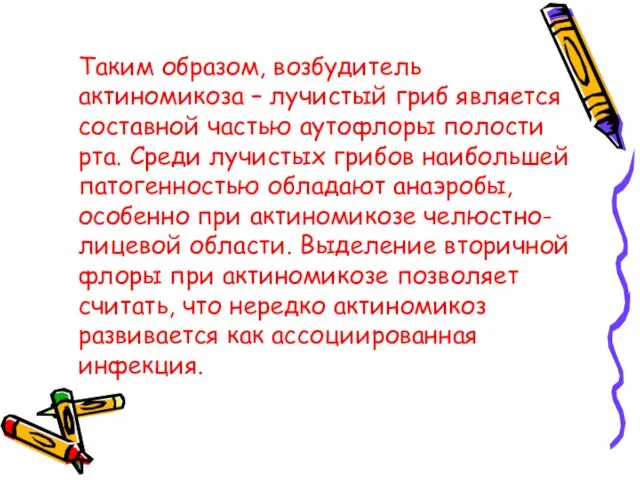 Таким образом, возбудитель актиномикоза – лучистый гриб является составной частью аутофлоры полости рта. Среди лучистых грибов наибольшей патогенностью обладают анаэробы, особенно при актиномикозе челюстно-лицевой области. Выделение вторичной флоры при актиномикозе позволяет считать, что нередко актиномикоз развивается как ассоциированная инфекция.